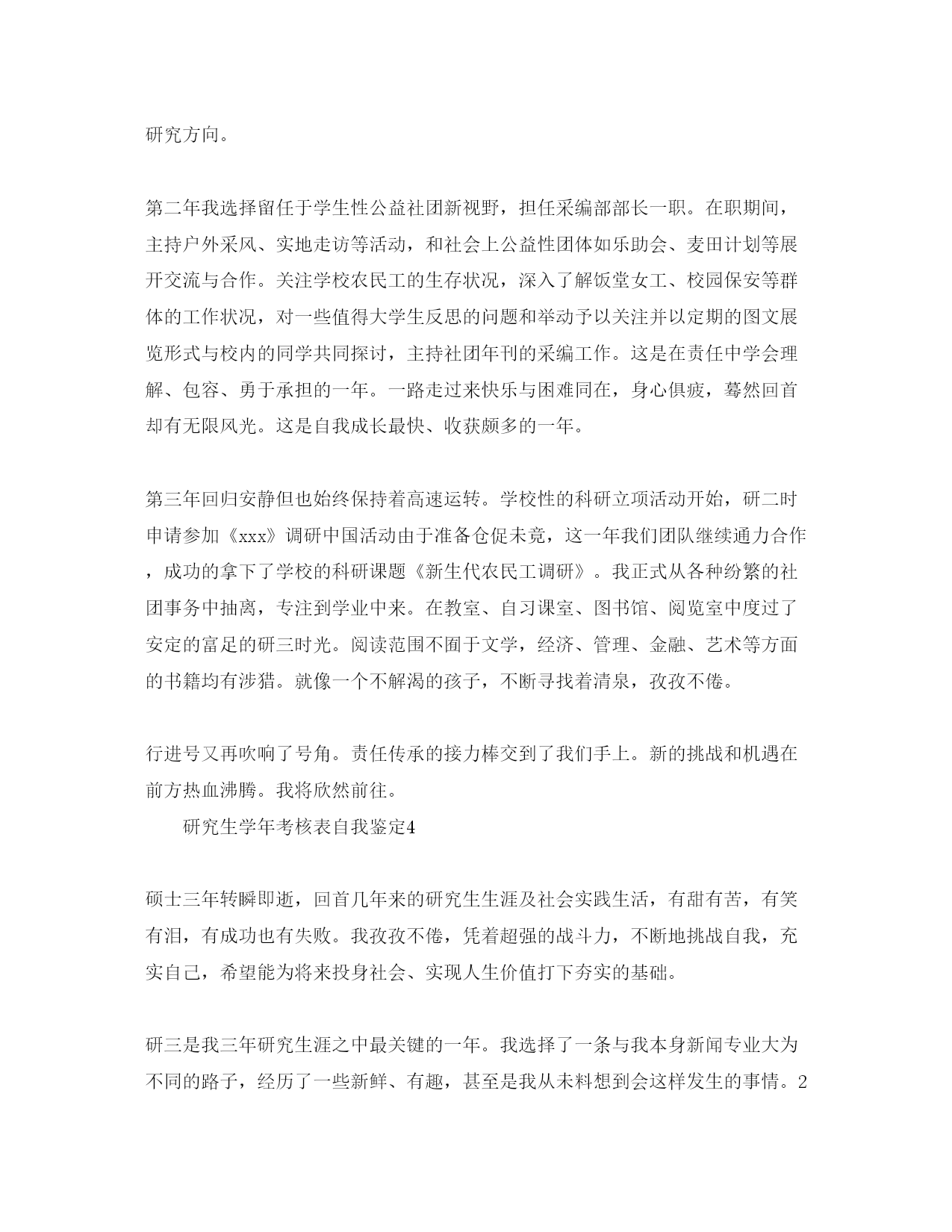 研究方向。

第二年我选择留任于学生性公益社团新视野，担任采编部部长一职。在职期间，主持户外采风、实地走访等活动，和社会上公益性团体如乐助会、麦田计划等展开交流与合作。关注学校农民工的生存状况，深入了解饭堂女工、校园保安等群体的工作状况，对一些值得大学生反思的问题和举动予以关注并以定期的图文展览形式与校内的同学共同探讨，主持社团年刊的采编工作。这是在责任中学会理解、包容、勇于承担的一年。一路走过来快乐与困难同在，身心俱疲，蓦然回首却有无限风光。这是自我成长最快、收获颇多的一年。

第三年回归安静但也始终保持着高速运转。学校性的科研立项活动开始，研二时申请参加《xxx》调研中国活动由于准备仓促未竟，这一年我们团队继续通力合作，成功的拿下了学校的科研课题《新生代农民工调研》。我正式从各种纷繁的社团事务中抽离，专注到学业中来。在教室、自习课室、图书馆、阅览室中度过了安定的富足的研三时光。阅读范围不囿于文学，经济、管理、金融、艺术等方面的书籍均有涉猎。就像一个不解渴的孩子，不断寻找着清泉，孜孜不倦。

行进号又再吹响了号角。责任传承的接力棒交到了我们手上。新的挑战和机遇在前方热血沸腾。我将欣然前往。

研究生学年考核表自我鉴定4

硕士三年转瞬即逝，回首几年来的研究生生涯及社会实践生活，有甜有苦，有笑有泪，有成功也有失败。我孜孜不倦，凭着超强的战斗力，不断地挑战自我，充实自己，希望能为将来投身社会、实现人生价值打下夯实的基础。

研三是我三年研究生涯之中最关键的一年。我选择了一条与我本身新闻专业大为不同的路子，经历了一些新鲜、有趣，甚至是我从未料想到会这样发生的事情。2